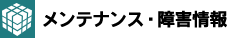 メンテナンス・障害情報